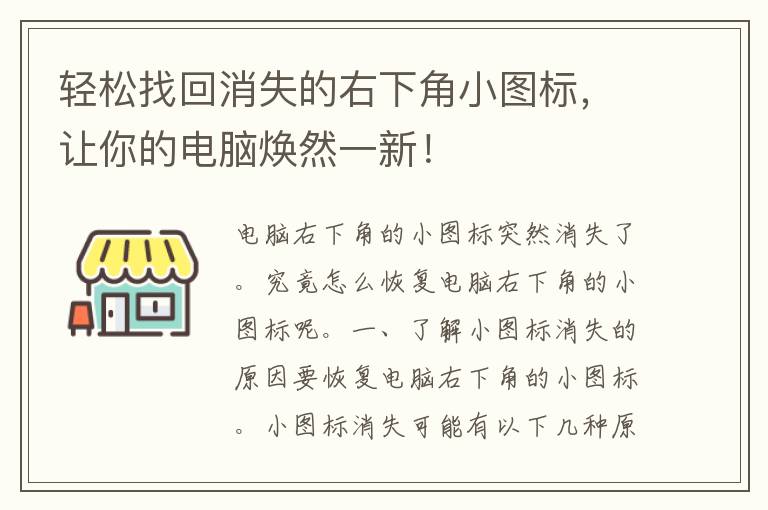 轻松找回消失的右下角小图标，让你的电脑焕然一新！

电脑右下角的小图标突然消失了。究竟怎么恢复电脑右下角的小图标呢。一、了解小图标消失的原因要恢复电脑右下角的小图标。小图标消失可能有以下几种原